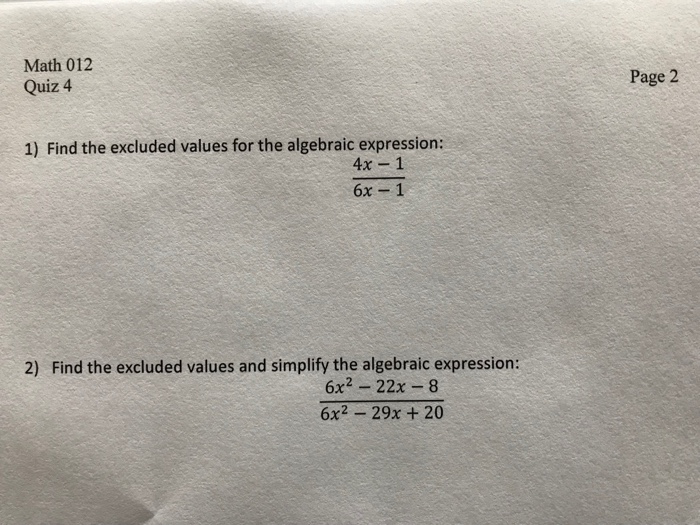 Math 012
Quiz 4

Page 2

1) Find the excluded values for the algebraic expression:

$\frac{4x-1}{6x-1}$

2) Find the excluded values and simplify the algebraic expression:

$\frac{6x^2-22x-8}{6x^2-29x+20}$